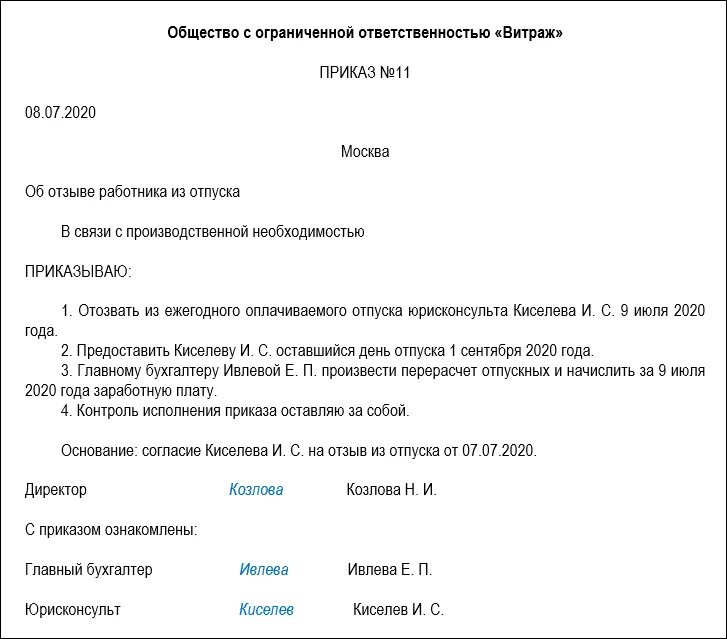 Общество с ограниченной ответственностью «Витраж»

ПРИКАЗ №11

08.07.2020

Москва

Об отзыве работника из отпуска

В связи с производственной необходимостью

ПРИКАЗЫВАЮ:

1. Отозвать из ежегодного оплачиваемого отпуска юрисконсульта Киселева И. С. 9 июля 2020 года.
2. Предоставить Киселеву И. С. оставшийся день отпуска 1 сентября 2020 года.
3. Главному бухгалтеру Ивлевой Е. П. произвести перерасчет отпускных и начислить за 9 июля 2020 года заработную плату.
4. Контроль исполнения приказа оставляю за собой.

Основание: согласие Киселева И. С. на отзыв из отпуска от 07.07.2020.

Директор Козлова Козлова Н. И.

С приказом ознакомлены:

Главный бухгалтер Ивлева Ивлева Е. П.

Юрисконсульт Киселев Киселев И. С.